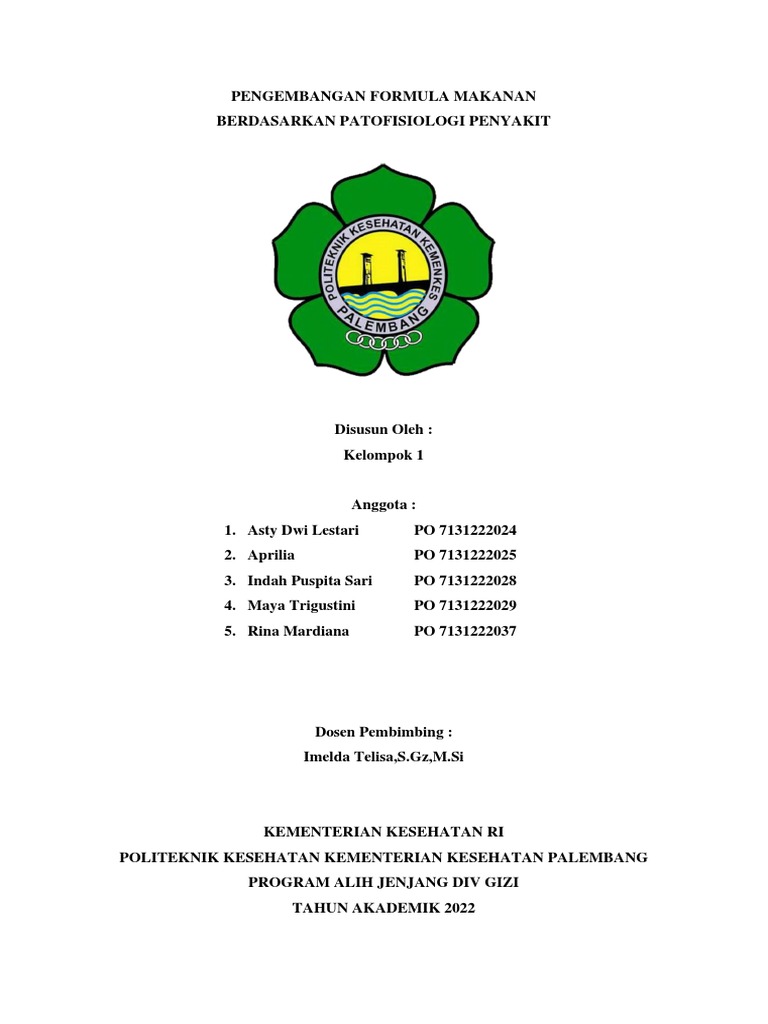 PENGEMBANGAN FORMULA MAKANAN
BERDASARKAN PATOFISIOLOGI PENYAKIT

POLITEKNIK KESEHATAN KEMENKES
PALEMBANG

Disusun Oleh :
Kelompok 1

Anggota :
1. Asty Dwi Lestari PO 7131222024
2. Aprilia PO 7131222025
3. Indah Puspita Sari PO 7131222028
4. Maya Trigustini PO 7131222029
5. Rina Mardiana PO 7131222037

Dosen Pembimbing :
Imelda Telisa,S.Gz,M.Si

KEMENTERIAN KESEHATAN RI
POLITEKNIK KESEHATAN KEMENTERIAN KESEHATAN PALEMBANG
PROGRAM ALIH JENJANG DIV GIZI
TAHUN AKADEMIK 2022